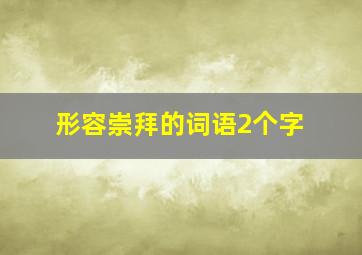 形容崇拜的词语2个字